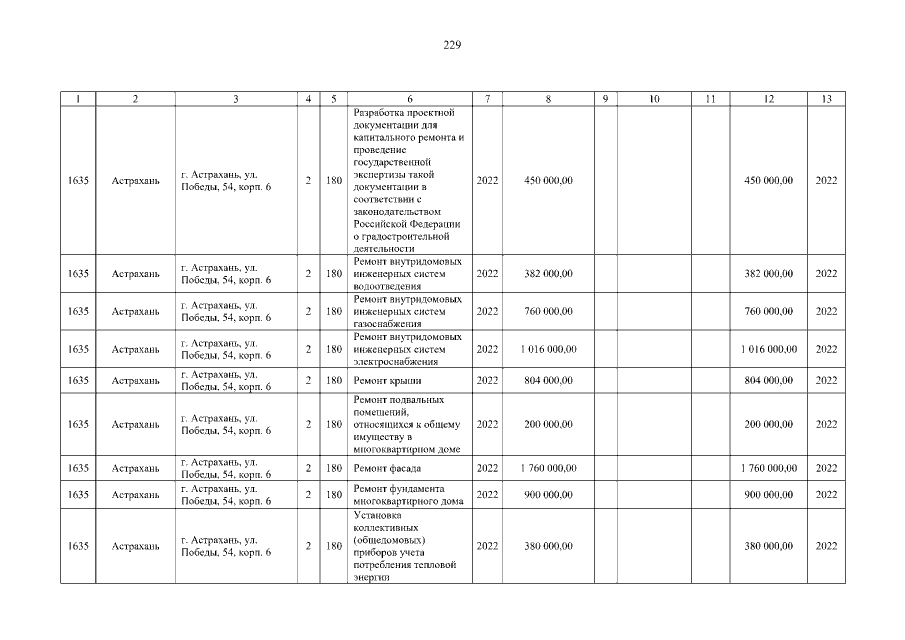 229

| 1 | 2 | 3 | 4 | 5 | 6 | 7 | 8 | 9 | 10 | 11 | 12 | 13 |
|---|---|---|---|---|---|---|---|---|---|---|---|---|
| 1635 | Астрахань | г. Астрахань, ул. Победы, 54, корп. 6 | 2 | 180 | Разработка проектной документации для капитального ремонта и проведение государственной экспертизы такой документации в соответствии с законодательством Российской Федерации о градостроительной деятельности | 2022 | 450 000,00 | | | | 450 000,00 | 2022 |
| 1635 | Астрахань | г. Астрахань, ул. Победы, 54, корп. 6 | 2 | 180 | Ремонт внутридомовых инженерных систем водоотведения | 2022 | 382 000,00 | | | | 382 000,00 | 2022 |
| 1635 | Астрахань | г. Астрахань, ул. Победы, 54, корп. 6 | 2 | 180 | Ремонт внутридомовых инженерных систем газоснабжения | 2022 | 760 000,00 | | | | 760 000,00 | 2022 |
| 1635 | Астрахань | г. Астрахань, ул. Победы, 54, корп. 6 | 2 | 180 | Ремонт внутридомовых инженерных систем электроснабжения | 2022 | 1 016 000,00 | | | | 1 016 000,00 | 2022 |
| 1635 | Астрахань | г. Астрахань, ул. Победы, 54, корп. 6 | 2 | 180 | Ремонт крыши | 2022 | 804 000,00 | | | | 804 000,00 | 2022 |
| 1635 | Астрахань | г. Астрахань, ул. Победы, 54, корп. 6 | 2 | 180 | Ремонт подвальных помещений, относящихся к общему имуществу в многоквартирном доме | 2022 | 200 000,00 | | | | 200 000,00 | 2022 |
| 1635 | Астрахань | г. Астрахань, ул. Победы, 54, корп. 6 | 2 | 180 | Ремонт фасада | 2022 | 1 760 000,00 | | | | 1 760 000,00 | 2022 |
| 1635 | Астрахань | г. Астрахань, ул. Победы, 54, корп. 6 | 2 | 180 | Ремонт фундамента многоквартирного дома | 2022 | 900 000,00 | | | | 900 000,00 | 2022 |
| 1635 | Астрахань | г. Астрахань, ул. Победы, 54, корп. 6 | 2 | 180 | Установка коллективных (общедомовых) приборов учета потребления тепловой энергии | 2022 | 380 000,00 | | | | 380 000,00 | 2022 |